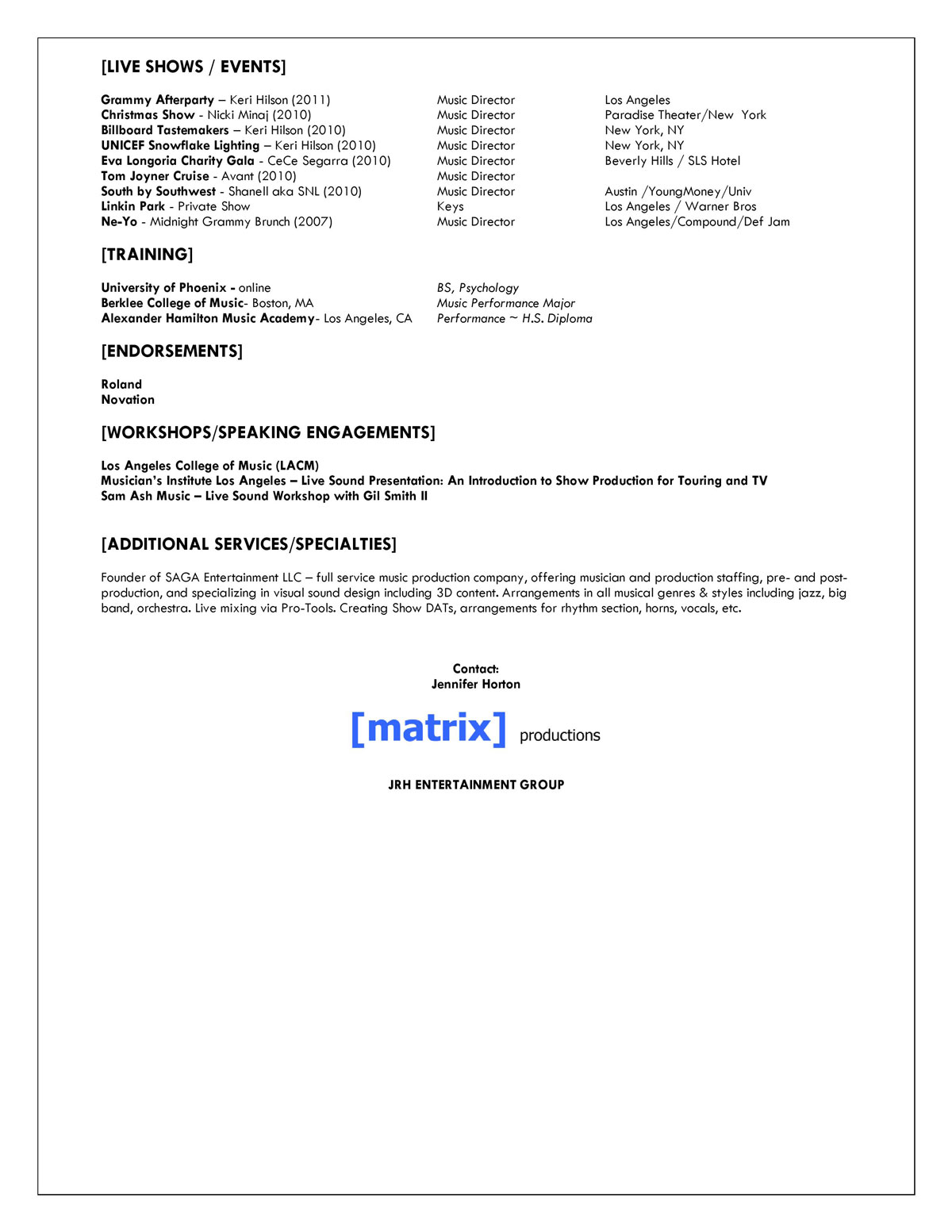 [LIVE SHOWS / EVENTS]

| | | |
|---|---|---|
| Grammy Afterparty – Keri Hilson (2011) | Music Director | Los Angeles |
| Christmas Show - Nicki Minaj (2010) | Music Director | Paradise Theater/New York |
| Billboard Tastemakers – Keri Hilson (2010) | Music Director | New York, NY |
| UNICEF Snowflake Lighting – Keri Hilson (2010) | Music Director | New York, NY |
| Eva Longoria Charity Gala - CeCe Segarra (2010) | Music Director | Beverly Hills / SLS Hotel |
| Tom Joyner Cruise - Avant (2010) | Music Director | |
| South by Southwest - Shanell aka SNL (2010) | Music Director | Austin /YoungMoney/Univ |
| Linkin Park - Private Show | Keys | Los Angeles / Warner Bros |
| Ne-Yo - Midnight Grammy Brunch (2007) | Music Director | Los Angeles/Compound/Def Jam |

[TRAINING]

| | |
|---|---|
| University of Phoenix - online | BS, Psychology |
| Berklee College of Music- Boston, MA | Music Performance Major |
| Alexander Hamilton Music Academy- Los Angeles, CA | Performance ~ H.S. Diploma |

[ENDORSEMENTS]

Roland
Novation

[WORKSHOPS/SPEAKING ENGAGEMENTS]

Los Angeles College of Music (LACM)
Musician's Institute Los Angeles – Live Sound Presentation: An Introduction to Show Production for Touring and TV
Sam Ash Music – Live Sound Workshop with Gil Smith II

[ADDITIONAL SERVICES/SPECIALTIES]

Founder of SAGA Entertainment LLC – full service music production company, offering musician and production staffing, pre- and post-production, and specializing in visual sound design including 3D content. Arrangements in all musical genres & styles including jazz, big band, orchestra. Live mixing via Pro-Tools. Creating Show DATs, arrangements for rhythm section, horns, vocals, etc.

Contact:
Jennifer Horton

[matrix] productions

JRH ENTERTAINMENT GROUP